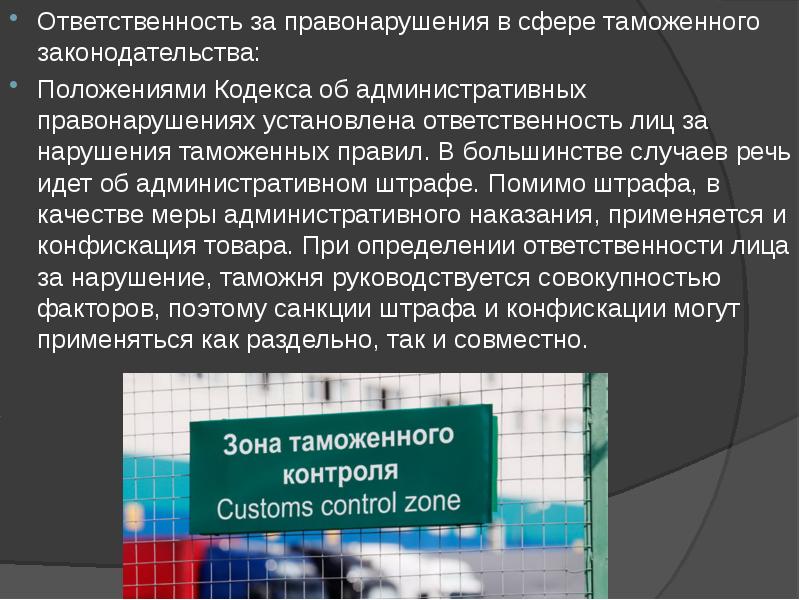 Ответственность за правонарушения в сфере таможенного законодательства:

Положениями Кодекса об административных правонарушениях установлена ответственность лиц за нарушения таможенных правил. В большинстве случаев речь идет об административном штрафе. Помимо штрафа, в качестве меры административного наказания, применяется и конфискация товара. При определении ответственности лица за нарушение, таможня руководствуется совокупностью факторов, поэтому санкции штрафа и конфискации могут применяться как раздельно, так и совместно.

Зона таможенного контроля
Customs control zone